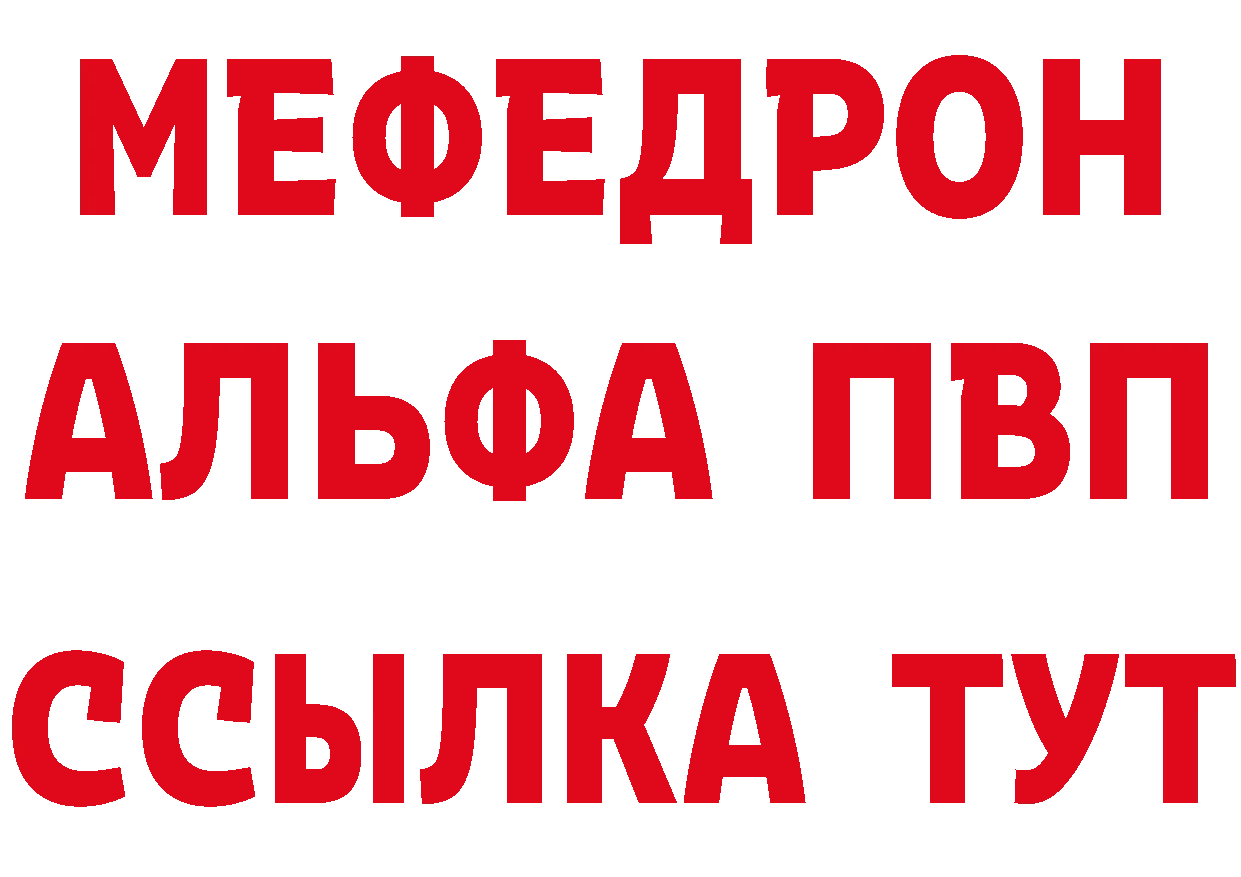 МЕФЕДРОН
АЛЬФА ПВП
ССЫЛКА ТУТ